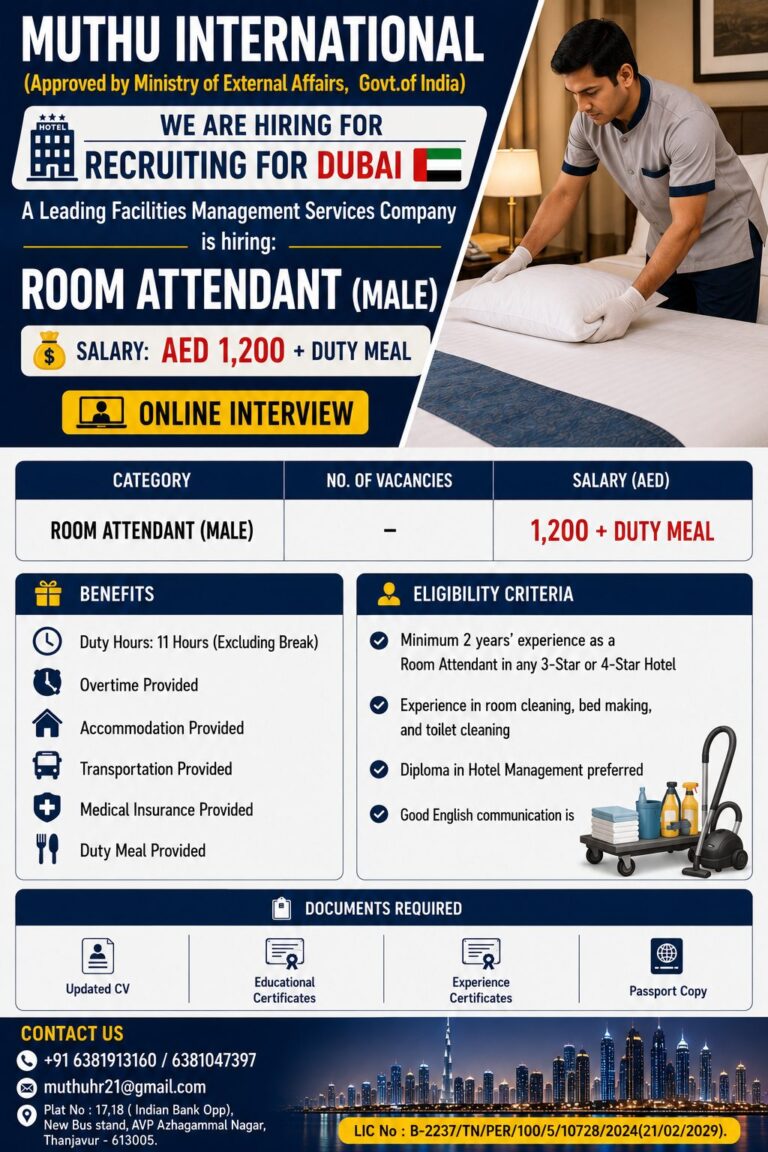 MUTHU INTERNATIONAL
(Approved by Ministry of External Affairs, Govt.of India)

HOTEL
WE ARE HIRING FOR
RECRUITING FOR DUBAI

A Leading Facilities Management Services Company is hiring:

ROOM ATTENDANT (MALE)

SALARY: AED 1,200 + DUTY MEAL

ONLINE INTERVIEW

| CATEGORY | NO. OF VACANCIES | SALARY (AED) |
|---|---|---|
| ROOM ATTENDANT (MALE) | – | 1,200 + DUTY MEAL |

BENEFITS

Duty Hours: 11 Hours (Excluding Break)
Overtime Provided
Accommodation Provided
Transportation Provided
Medical Insurance Provided
Duty Meal Provided

ELIGIBILITY CRITERIA

Minimum 2 years' experience as a Room Attendant in any 3-Star or 4-Star Hotel
Experience in room cleaning, bed making, and toilet cleaning
Diploma in Hotel Management preferred
Good English communication is

DOCUMENTS REQUIRED

Updated CV
Educational Certificates
Experience Certificates
Passport Copy

CONTACT US
+91 6381913160 / 6381047397
muthuhr21@gmail.com
Plat No : 17,18 ( Indian Bank Opp), New Bus stand, AVP Azhagammal Nagar, Thanjavur - 613005.

LIC No : B-2237/TN/PER/100/5/10728/2024(21/02/2029).